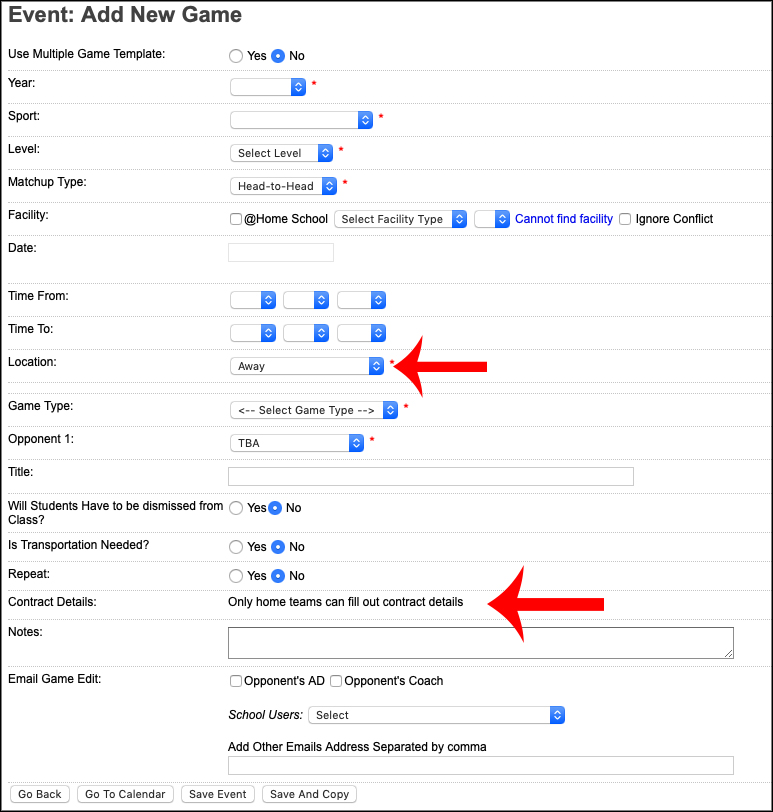 Event: Add New Game

Use Multiple Game Template: Yes No

Year: *

Sport: *

Level: Select Level *

Matchup Type: Head-to-Head *

Facility: @Home School Select Facility Type Cannot find facility Ignore Conflict

Date:

Time From:

Time To:

Location: Away *

Game Type: <-- Select Game Type --> *

Opponent 1: TBA *

Title:

Will Students Have to be dismissed from Class? Yes No

Is Transportation Needed? Yes No

Repeat: Yes No

Contract Details: Only home teams can fill out contract details

Notes:

Email Game Edit: Opponent's AD Opponent's Coach

School Users: Select

Add Other Emails Address Separated by comma

Go Back Go To Calendar Save Event Save And Copy